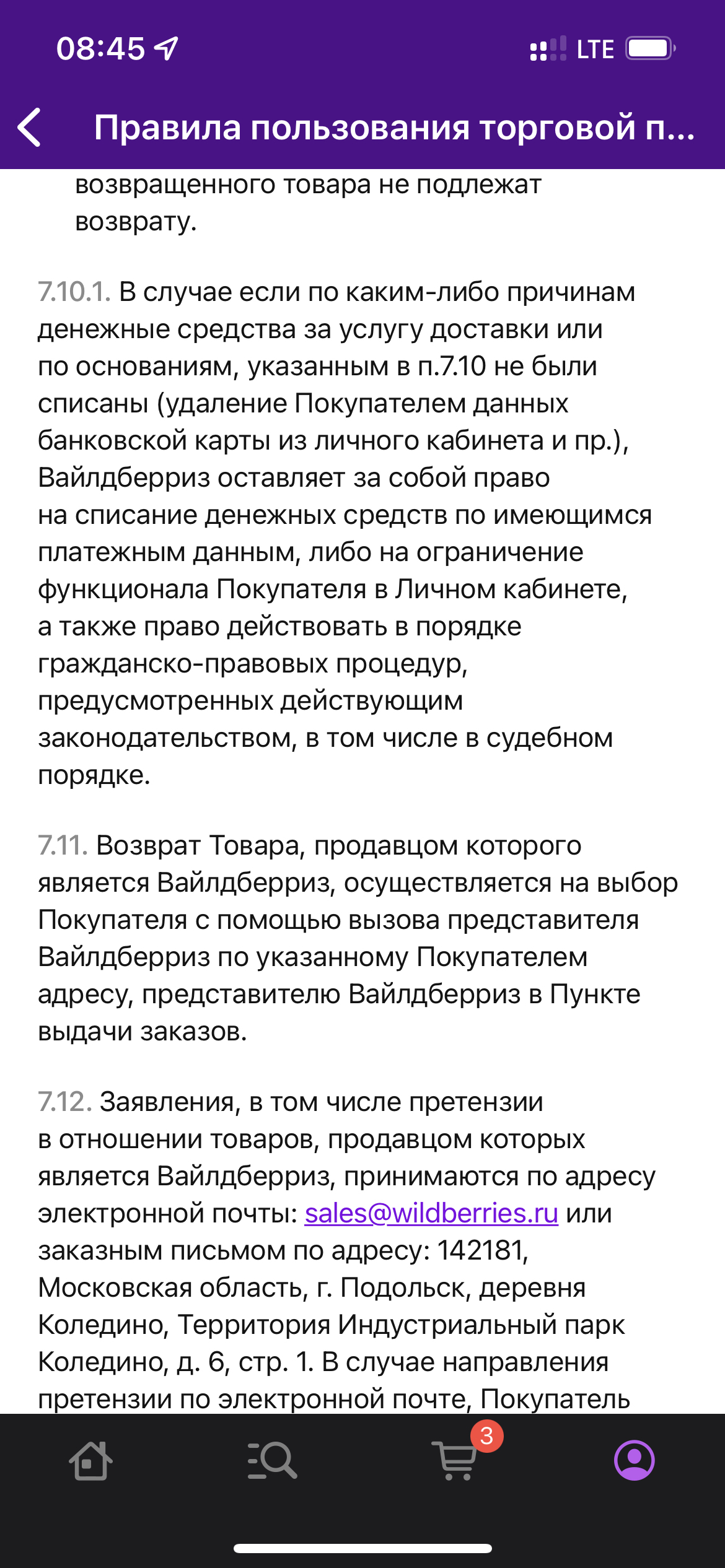 08:45 LTE

Правила пользования торговой п...

возвращенного товара не подлежат возврату.

7.10.1. В случае если по каким-либо причинам денежные средства за услугу доставки или по основаниям, указанным в п.7.10 не были списаны (удаление Покупателем данных банковской карты из личного кабинета и пр.), Вайлдберриз оставляет за собой право на списание денежных средств по имеющимся платежным данным, либо на ограничение функционала Покупателя в Личном кабинете, а также право действовать в порядке гражданско-правовых процедур, предусмотренных действующим законодательством, в том числе в судебном порядке.

7.11. Возврат Товара, продавцом которого является Вайлдберриз, осуществляется на выбор Покупателя с помощью вызова представителя Вайлдберриз по указанному Покупателем адресу, представителю Вайлдберриз в Пункте выдачи заказов.

7.12. Заявления, в том числе претензии в отношении товаров, продавцом которых является Вайлдберриз, принимаются по адресу электронной почты: sales@wildberries.ru или заказным письмом по адресу: 142181, Московская область, г. Подольск, деревня Коледино, Территория Индустриальный парк Коледино, д. 6, стр. 1. В случае направления претензии по электронной почте, Покупатель

3